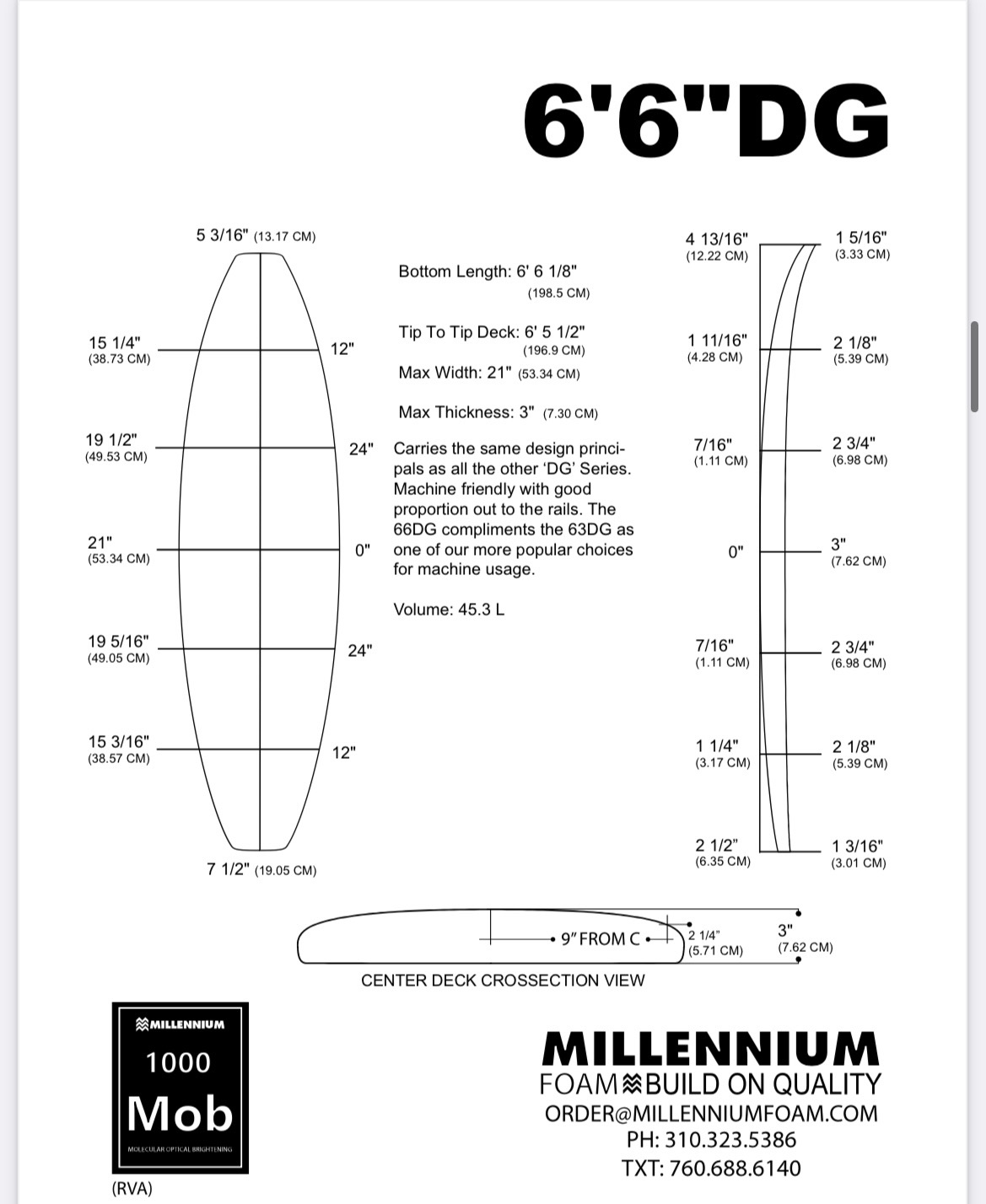 6'6"DG

5 3/16" (13.17 CM)

15 1/4" (38.73 CM)

12"

19 1/2" (49.53 CM)

24"

21" (53.34 CM)

0"

19 5/16" (49.05 CM)

24"

15 3/16" (38.57 CM)

12"

7 1/2" (19.05 CM)

Bottom Length: 6' 6 1/8" (198.5 CM)

Tip To Tip Deck: 6' 5 1/2" (196.9 CM)

Max Width: 21" (53.34 CM)

Max Thickness: 3" (7.30 CM)

Carries the same design principals as all the other 'DG' Series. Machine friendly with good proportion out to the rails. The 66DG compliments the 63DG as one of our more popular choices for machine usage.

Volume: 45.3 L

4 13/16" (12.22 CM)

1 5/16" (3.33 CM)

1 11/16" (4.28 CM)

2 1/8" (5.39 CM)

7/16" (1.11 CM)

2 3/4" (6.98 CM)

0"

3" (7.62 CM)

7/16" (1.11 CM)

2 3/4" (6.98 CM)

1 1/4" (3.17 CM)

2 1/8" (5.39 CM)

2 1/2" (6.35 CM)

1 3/16" (3.01 CM)

9" FROM C

2 1/4" (5.71 CM)

3" (7.62 CM)

CENTER DECK CROSSECTION VIEW

MILLENNIUM

1000

Mob

MOLECULAR OPTICAL BRIGHTENING

(RVA)

MILLENNIUM

FOAM BUILD ON QUALITY

ORDER@MILLENNIUMFOAM.COM

PH: 310.323.5386

TXT: 760.688.6140